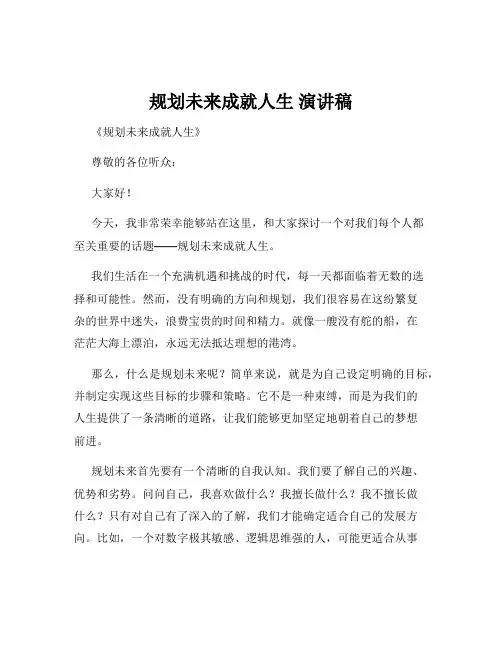 规划未来成就人生 演讲稿

《规划未来成就人生》

尊敬的各位听众：

大家好！

今天，我非常荣幸能够站在这里，和大家探讨一个对我们每个人都至关重要的话题——规划未来成就人生。

我们生活在一个充满机遇和挑战的时代，每一天都面临着无数的选择和可能性。然而，没有明确的方向和规划，我们很容易在这纷繁复杂的世界中迷失，浪费宝贵的时间和精力。就像一艘没有舵的船，在茫茫大海上漂泊，永远无法抵达理想的港湾。

那么，什么是规划未来呢？简单来说，就是为自己设定明确的目标，并制定实现这些目标的步骤和策略。它不是一种束缚，而是为我们的人生提供了一条清晰的道路，让我们能够更加坚定地朝着自己的梦想前进。

规划未来首先要有一个清晰的自我认知。我们要了解自己的兴趣、优势和劣势。问问自己，我喜欢做什么？我擅长做什么？我不擅长做什么？只有对自己有了深入的了解，我们才能确定适合自己的发展方向。比如，一个对数字极其敏感、逻辑思维强的人，可能更适合从事